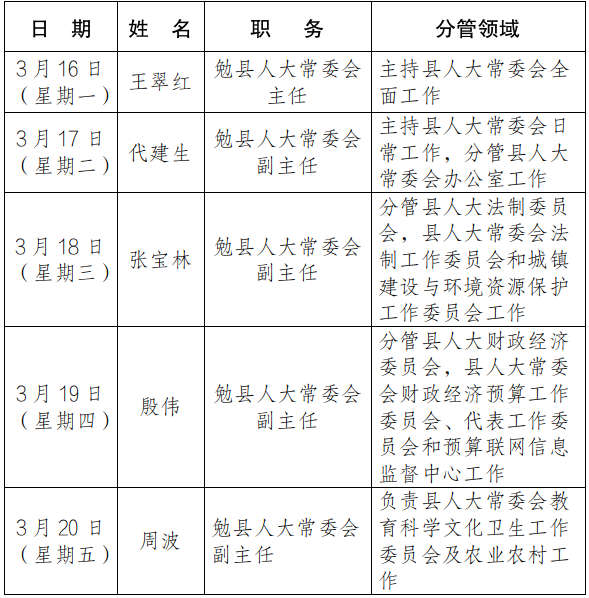 | 日　期 | 姓　名 | 职　　务 | 分管领域 |
|---|---|---|---|
| 3月16日（星期一） | 王翠红 | 勉县人大常委会主任 | 主持县人大常委会全面工作 |
| 3月17日（星期二） | 代建生 | 勉县人大常委会副主任 | 主持县人大常委会日常工作，分管县人大常委会办公室工作 |
| 3月18日（星期三） | 张宝林 | 勉县人大常委会副主任 | 分管县人大法制委员会，县人大常委会法制工作委员会和城镇建设与环境资源保护工作委员会工作 |
| 3月19日（星期四） | 殷伟 | 勉县人大常委会副主任 | 分管县人大财政经济委员会，县人大常委会财政经济预算工作委员会、代表工作委员会和预算联网信息监督中心工作 |
| 3月20日（星期五） | 周波 | 勉县人大常委会副主任 | 负责县人大常委会教育科学文化卫生工作委员会及农业农村工作 |